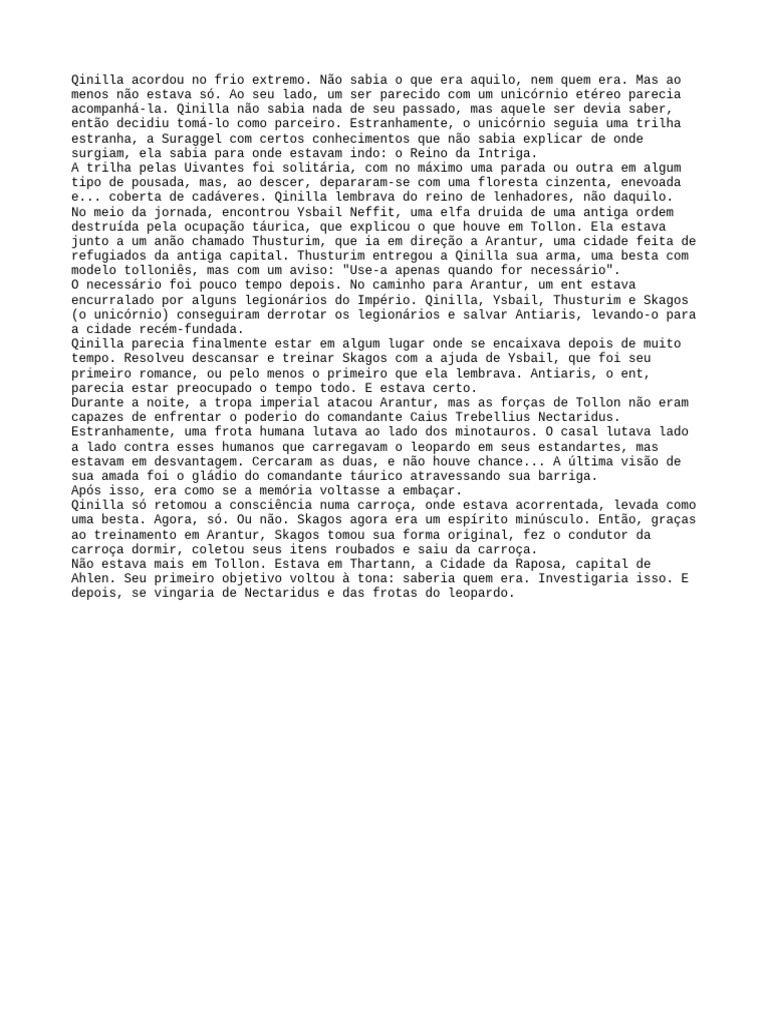 Qinilla acordou no frio extremo. Não sabia o que era aquilo, nem quem era. Mas ao menos não estava só. Ao seu lado, um ser parecido com um unicórnio etéreo parecia acompanhá-la. Qinilla não sabia nada de seu passado, mas aquele ser devia saber, então decidiu tomá-lo como parceiro. Estranhamente, o unicórnio seguia uma trilha estranha, a Suraggel com certos conhecimentos que não sabia explicar de onde surgiam, ela sabia para onde estavam indo: o Reino da Intriga.
A trilha pelas Uivantes foi solitária, com no máximo uma parada ou outra em algum tipo de pousada, mas, ao descer, depararam-se com uma floresta cinzenta, enevoada e... coberta de cadáveres. Qinilla lembrava do reino de lenhadores, não daquilo.
No meio da jornada, encontrou Ysbail Neffit, uma elfa druida de uma antiga ordem destruída pela ocupação táurica, que explicou o que houve em Tollon. Ela estava junto a um anão chamado Thusturim, que ia em direção a Arantur, uma cidade feita de refugiados da antiga capital. Thusturim entregou a Qinilla sua arma, uma besta com modelo tolloniês, mas com um aviso: "Use-a apenas quando for necessário".
O necessário foi pouco tempo depois. No caminho para Arantur, um ent estava encurralado por alguns legionários do Império. Qinilla, Ysbail, Thusturim e Skagos (o unicórnio) conseguiram derrotar os legionários e salvar Antiaris, levando-o para a cidade recém-fundada.
Qinilla parecia finalmente estar em algum lugar onde se encaixava depois de muito tempo. Resolveu descansar e treinar Skagos com a ajuda de Ysbail, que foi seu primeiro romance, ou pelo menos o primeiro que ela lembrava. Antiaris, o ent, parecia estar preocupado o tempo todo. E estava certo.
Durante a noite, a tropa imperial atacou Arantur, mas as forças de Tollon não eram capazes de enfrentar o poderio do comandante Caius Trebellius Nectaridus. Estranhamente, uma frota humana lutava ao lado dos minotauros. O casal lutava lado a lado contra esses humanos que carregavam o leopardo em seus estandartes, mas estavam em desvantagem. Cercaram as duas, e não houve chance... A última visão de sua amada foi o gládio do comandante táurico atravessando sua barriga.
Após isso, era como se a memória voltasse a embaçar.
Qinilla só retomou a consciência numa carroça, onde estava acorrentada, levada como uma besta. Agora, só. Ou não. Skagos agora era um espírito minúsculo. Então, graças ao treinamento em Arantur, Skagos tomou sua forma original, fez o condutor da carroça dormir, coletou seus itens roubados e saiu da carroça.
Não estava mais em Tollon. Estava em Thartann, a Cidade da Raposa, capital de Ahlen. Seu primeiro objetivo voltou à tona: saberia quem era. Investigaria isso. E depois, se vingaria de Nectaridus e das frotas do leopardo.